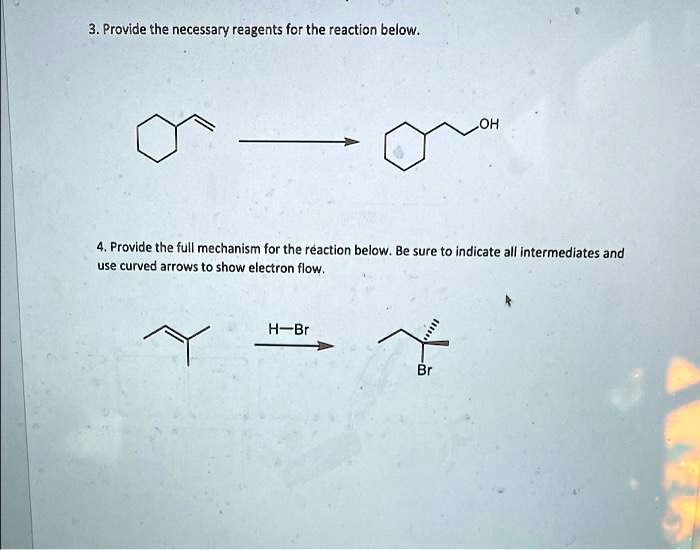 3. Provide the necessary reagents for the reaction below.

OH

4. Provide the full mechanism for the réaction below. Be sure to indicate all intermediates and use curved arrows to show electron flow.

H—Br

Br